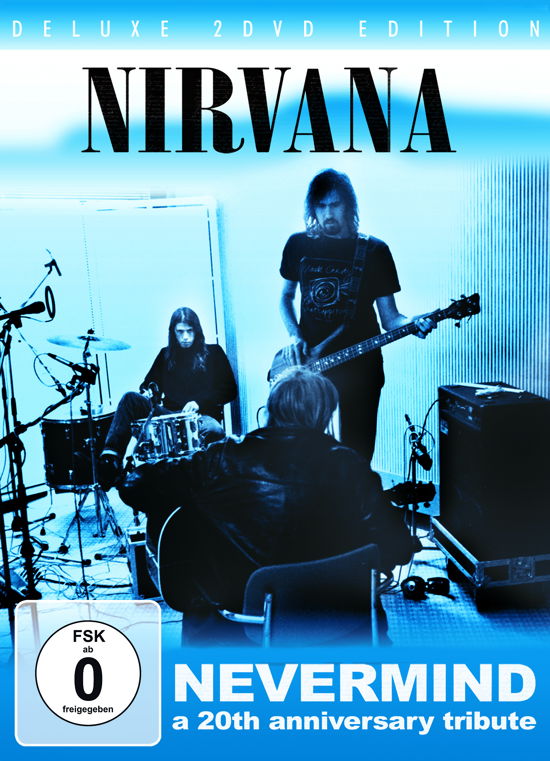 DELUXE 2DVD EDITION

NIRVANA

FSK
ab
0
freigegeben

NEVERMIND
a 20th anniversary tribute